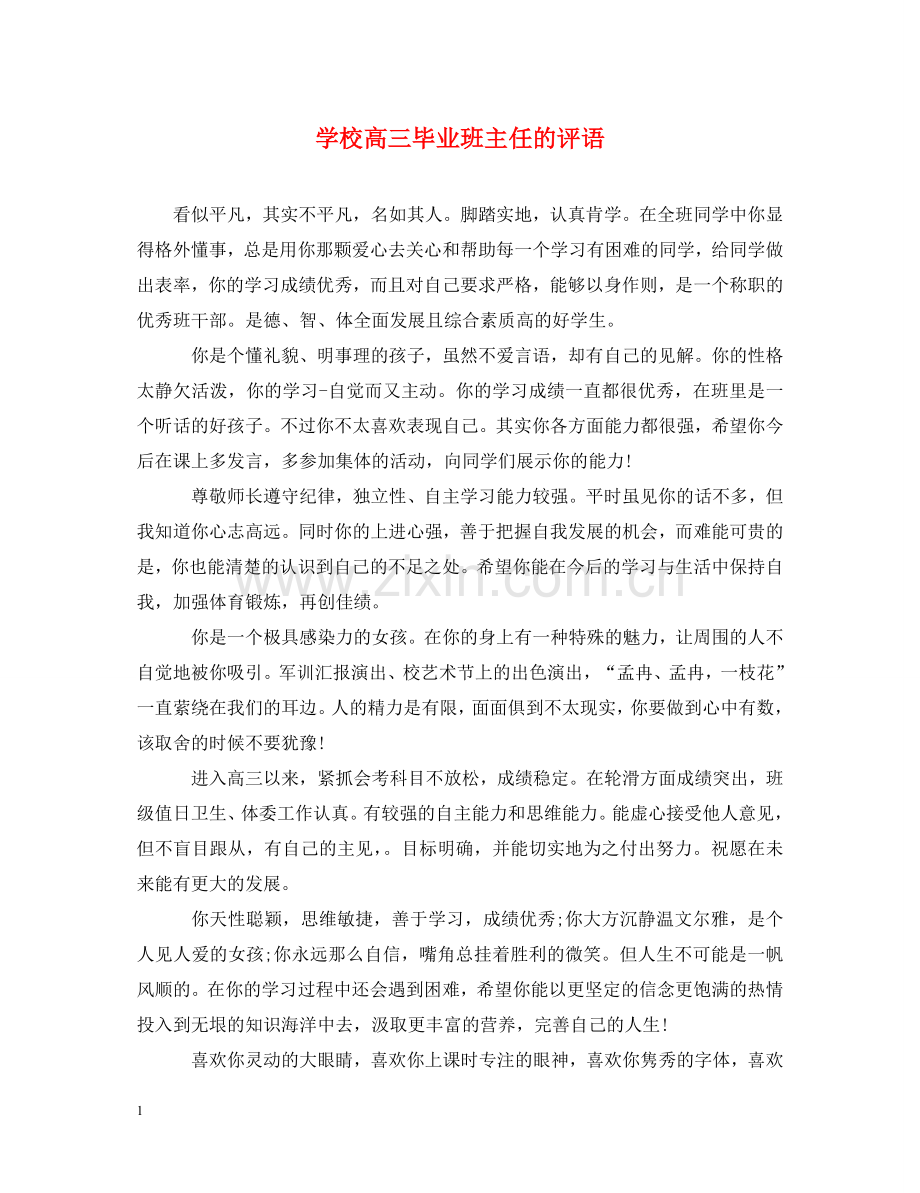 学校高三毕业班主任的评语

看似平凡，其实不平凡，名如其人。脚踏实地，认真肯学。在全班同学中你显得格外懂事，总是用你那颗爱心去关心和帮助每一个学习有困难的同学，给同学做出表率，你的学习成绩优秀，而且对自己要求严格，能够以身作则，是一个称职的优秀班干部。是德、智、体全面发展且综合素质高的好学生。

你是个懂礼貌、明事理的孩子，虽然不爱言语，却有自己的见解。你的性格太静欠活泼，你的学习-自觉而又主动。你的学习成绩一直都很优秀，在班里是一个听话的好孩子。不过你不太喜欢表现自己。其实你各方面能力都很强，希望你今后在课上多发言，多参加集体的活动，向同学们展示你的能力!

尊敬师长遵守纪律，独立性、自主学习能力较强。平时虽见你的话不多，但我知道你心志高远。同时你的上进心强，善于把握自我发展的机会，而难能可贵的是，你也能清楚的认识到自己的不足之处。希望你能在今后的学习与生活中保持自我，加强体育锻炼，再创佳绩。

你是一个极具感染力的女孩。在你的身上有一种特殊的魅力，让周围的人不自觉地被你吸引。军训汇报演出、校艺术节上的出色演出，“孟冉、孟冉，一枝花”一直萦绕在我们的耳边。人的精力是有限，面面俱到不太现实，你要做到心中有数，该取舍的时候不要犹豫!

进入高三以来，紧抓会考科目不放松，成绩稳定。在轮滑方面成绩突出，班级值日卫生、体委工作认真。有较强的自主能力和思维能力。能虚心接受他人意见，但不盲目跟从，有自己的主见，。目标明确，并能切实地为之付出努力。祝愿在未来能有更大的发展。

你天性聪颖，思维敏捷，善于学习，成绩优秀;你大方沉静温文尔雅，是个人见人爱的女孩;你永远那么自信，嘴角总挂着胜利的微笑。但人生不可能是一帆风顺的。在你的学习过程中还会遇到困难，希望你能以更坚定的信念更饱满的热情投入到无垠的知识海洋中去，汲取更丰富的营养，完善自己的人生!

喜欢你灵动的大眼睛，喜欢你上课时专注的眼神，喜欢你隽秀的字体，喜欢

1

www.zixin.com.cn